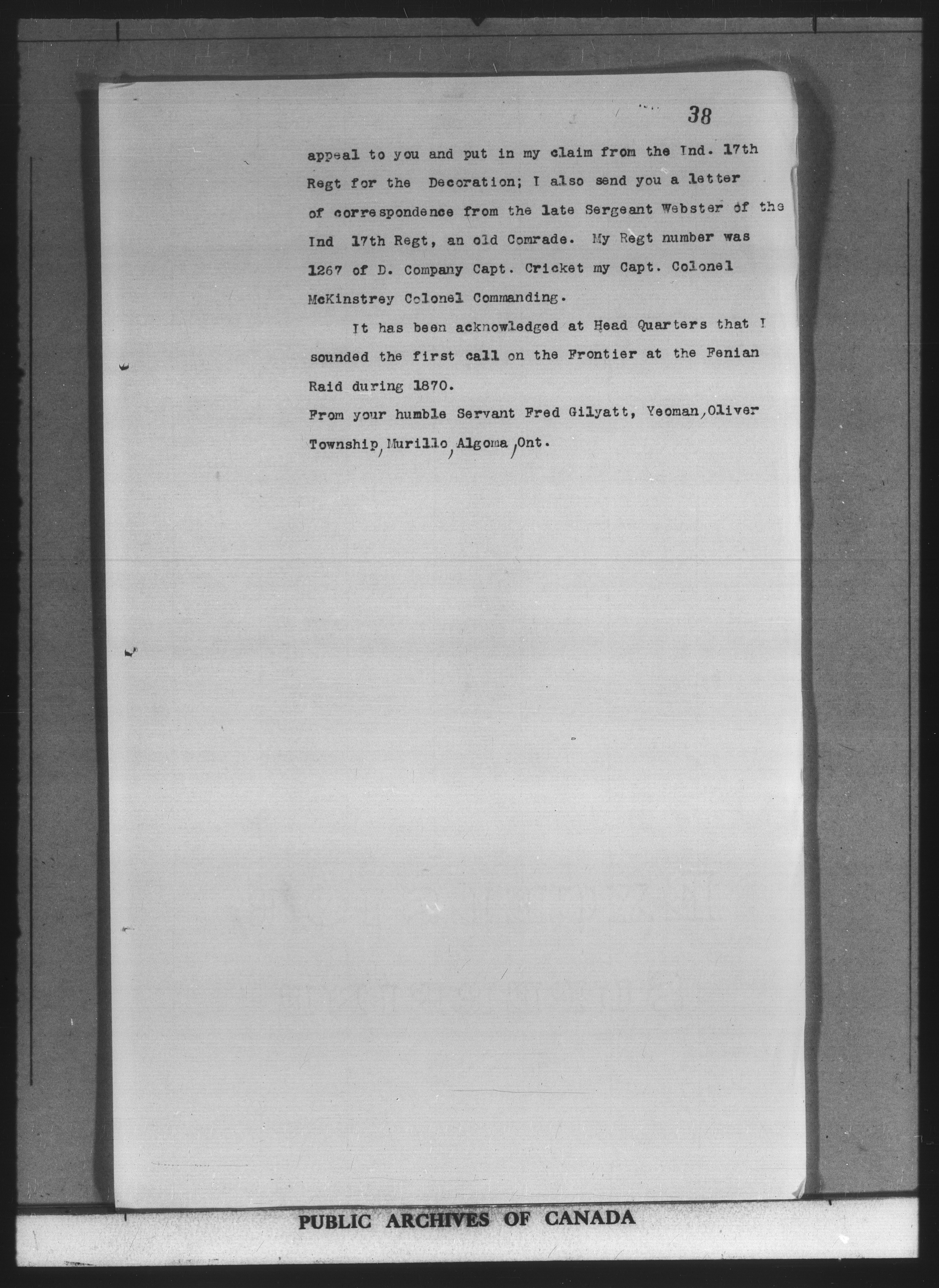 38

appeal to you and put in my claim from the Ind. 17th Regt for the Decoration; I also send you a letter of correspondence from the late Sergeant Webster of the Ind 17th Regt, an old Comrade. My Regt number was 1267 of D. Company Capt. Cricket my Capt. Colonel McKinstrey Colonel Commanding.

It has been acknowledged at Head Quarters that I sounded the first call on the Frontier at the Fenian Raid during 1870.

From your humble Servant Fred Gilyatt, Yeoman, Oliver Township, Murillo, Algoma, Ont.

PUBLIC ARCHIVES OF CANADA